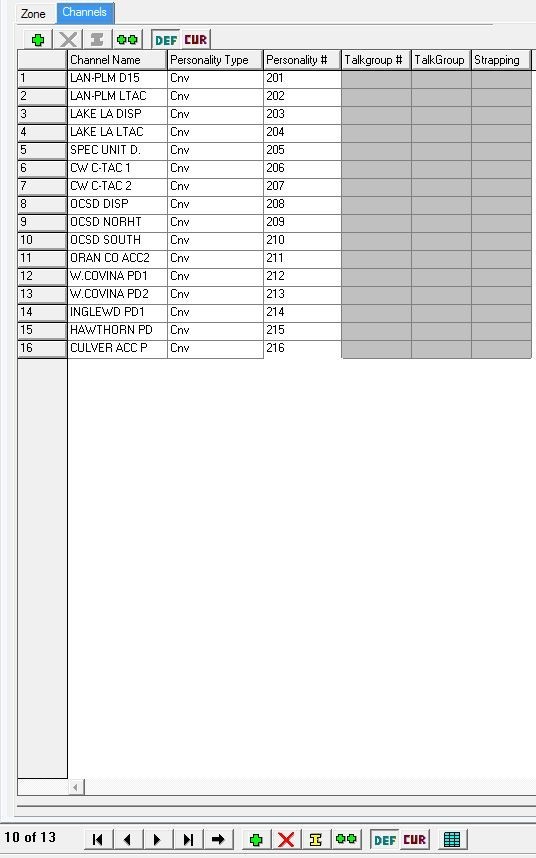 Zone Channels

DEF CUR

| | Channel Name | Personality Type | Personality # | Talkgroup # | TalkGroup | Strapping |
|---|---|---|---|---|---|---|
| 1 | LAN-PLM D15 | Cnv | 201 | | | |
| 2 | LAN-PLM LTAC | Cnv | 202 | | | |
| 3 | LAKE LA DISP | Cnv | 203 | | | |
| 4 | LAKE LA LTAC | Cnv | 204 | | | |
| 5 | SPEC UNIT D. | Cnv | 205 | | | |
| 6 | CW C-TAC 1 | Cnv | 206 | | | |
| 7 | CW C-TAC 2 | Cnv | 207 | | | |
| 8 | OCSD DISP | Cnv | 208 | | | |
| 9 | OCSD NORHT | Cnv | 209 | | | |
| 10 | OCSD SOUTH | Cnv | 210 | | | |
| 11 | ORAN CO ACC2 | Cnv | 211 | | | |
| 12 | W.COVINA PD1 | Cnv | 212 | | | |
| 13 | W.COVINA PD2 | Cnv | 213 | | | |
| 14 | INGLEWD PD1 | Cnv | 214 | | | |
| 15 | HAWTHORN PD | Cnv | 215 | | | |
| 16 | CULVER ACC P | Cnv | 216 | | | |

10 of 13

DEF CUR